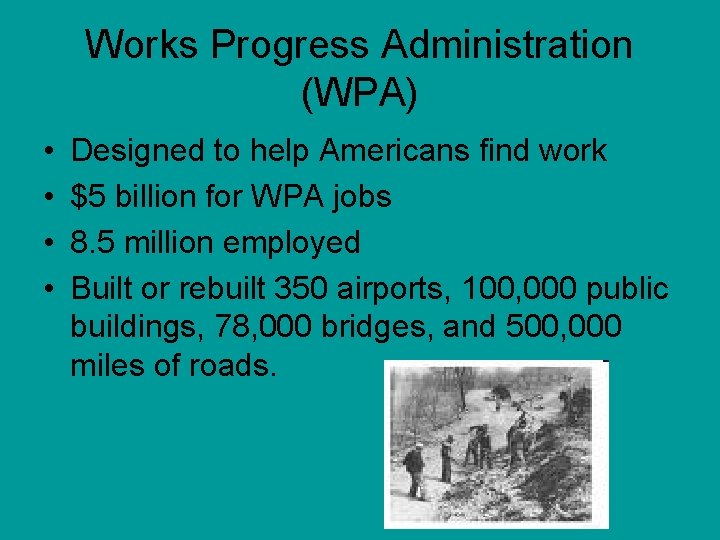 Works Progress Administration (WPA)

• Designed to help Americans find work
• \$5 billion for WPA jobs
• 8.5 million employed
• Built or rebuilt 350 airports, 100,000 public buildings, 78,000 bridges, and 500,000 miles of roads.